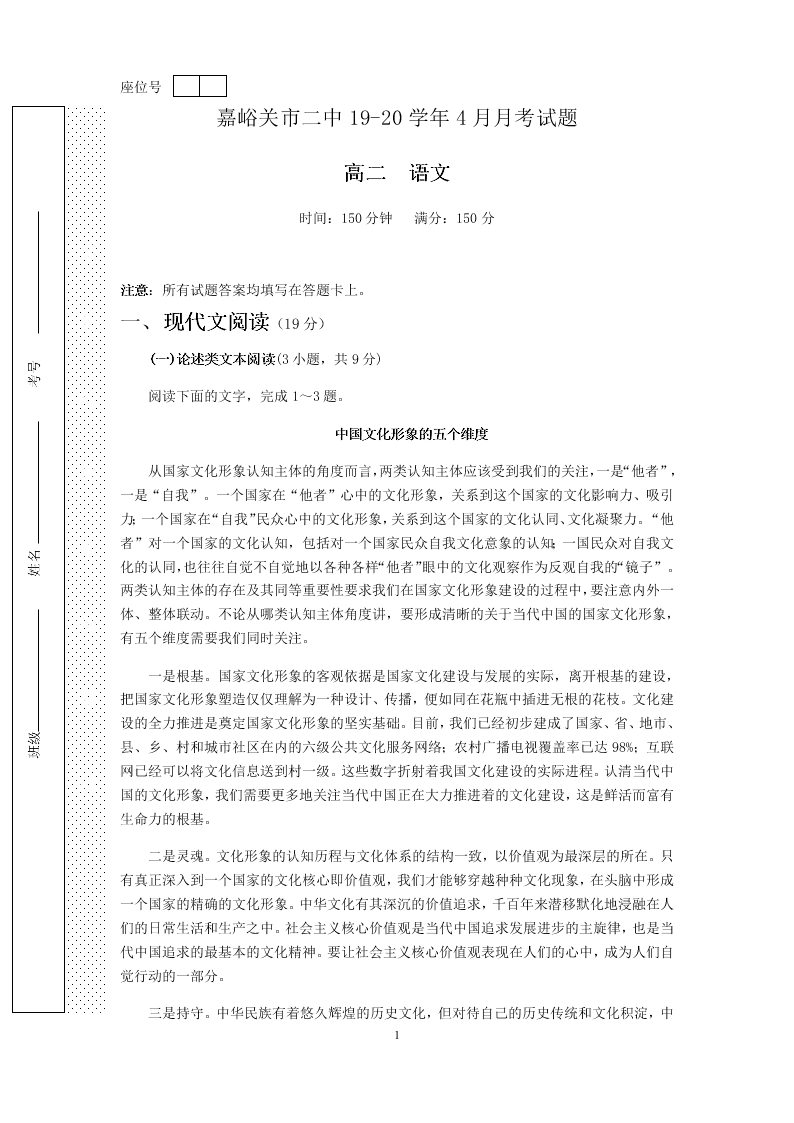 座位号

考号

姓名

班级

嘉峪关市二中 19-20 学年 4 月月考试题

高二　语文

时间：150 分钟　满分：150 分

注意：所有试题答案均填写在答题卡上。

一、现代文阅读（19 分）

(一) 论述类文本阅读(3 小题，共 9 分)

阅读下面的文字，完成 1～3 题。

中国文化形象的五个维度

从国家文化形象认知主体的角度而言，两类认知主体应该受到我们的关注，一是“他者”，一是“自我”。一个国家在“他者”心中的文化形象，关系到这个国家的文化影响力、吸引力；一个国家在“自我”民众心中的文化形象，关系到这个国家的文化认同、文化凝聚力。“他者”对一个国家的文化认知，包括对一个国家民众自我文化意象的认知；一国民众对自我文化的认同，也往往自觉不自觉地以各种各样“他者”眼中的文化观察作为反观自我的“镜子”。两类认知主体的存在及其同等重要性要求我们在国家文化形象建设的过程中，要注意内外一体、整体联动。不论从哪类认知主体角度讲，要形成清晰的关于当代中国的国家文化形象，有五个维度需要我们同时关注。

一是根基。国家文化形象的客观依据是国家文化建设与发展的实际，离开根基的建设，把国家文化形象塑造仅仅理解为一种设计、传播，便如同在花瓶中插进无根的花枝。文化建设的全力推进是奠定国家文化形象的坚实基础。目前，我们已经初步建成了国家、省、地市、县、乡、村和城市社区在内的六级公共文化服务网络；农村广播电视覆盖率已达 98%；互联网已经可以将文化信息送到村一级。这些数字折射着我国文化建设的实际进程。认清当代中国的文化形象，我们需要更多地关注当代中国正在大力推进着的文化建设，这是鲜活而富有生命力的根基。

二是灵魂。文化形象的认知历程与文化体系的结构一致，以价值观为最深层的所在。只有真正深入到一个国家的文化核心即价值观，我们才能够穿越种种文化现象，在头脑中形成一个国家的精确的文化形象。中华文化有其深沉的价值追求，千百年来潜移默化地浸融在人们的日常生活和生产之中。社会主义核心价值观是当代中国追求发展进步的主旋律，也是当代中国追求的最基本的文化精神。要让社会主义核心价值观表现在人们的心中，成为人们自觉行动的一部分。

三是持守。中华民族有着悠久辉煌的历史文化，但对待自己的历史传统和文化积淀，中

1